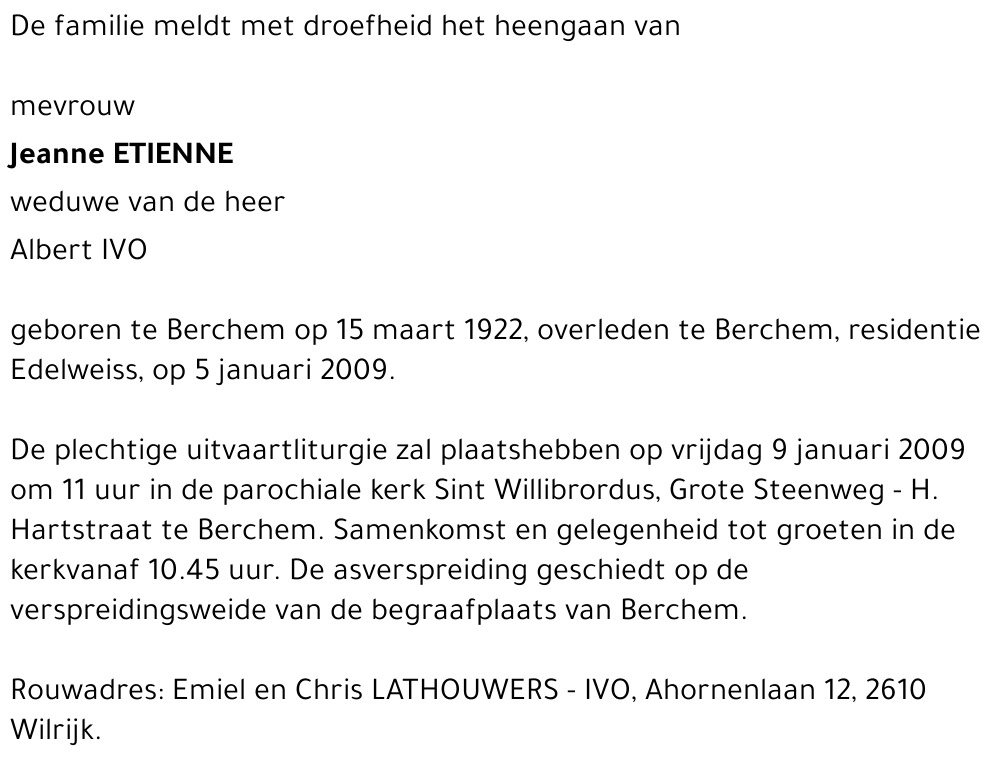 De familie meldt met droefheid het heengaan van

mevrouw
Jeanne ETIENNE
weduwe van de heer
Albert IVO

geboren te Berchem op 15 maart 1922, overleden te Berchem, residentie Edelweiss, op 5 januari 2009.

De plechtige uitvaartliturgie zal plaatshebben op vrijdag 9 januari 2009 om 11 uur in de parochiale kerk Sint Willibrordus, Grote Steenweg - H. Hartstraat te Berchem. Samenkomst en gelegenheid tot groeten in de kerkvanaf 10.45 uur. De asverspreiding geschiedt op de verspreidingsweide van de begraafplaats van Berchem.

Rouwadres: Emiel en Chris LATHOUWERS - IVO, Ahornenlaan 12, 2610 Wilrijk.